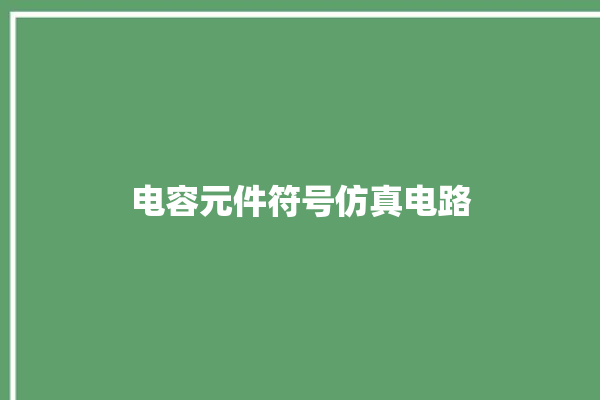 电容元件符号仿真电路